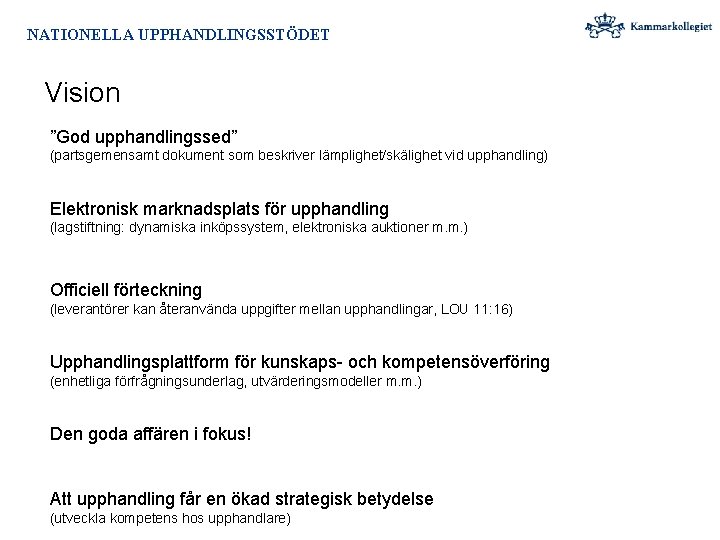 NATIONELLA UPPHANDLINGSSTÖDET

Kammarkollegiet

Vision

”God upphandlingssed”
(partsgemensamt dokument som beskriver lämplighet/skälighet vid upphandling)

Elektronisk marknadsplats för upphandling
(lagstiftning: dynamiska inköpssystem, elektroniska auktioner m.m.)

Officiell förteckning
(leverantörer kan återanvända uppgifter mellan upphandlingar, LOU 11:16)

Upphandlingsplattform för kunskaps- och kompetensöverföring
(enhetliga förfrågningsunderlag, utvärderingsmodeller m.m.)

Den goda affären i fokus!

Att upphandling får en ökad strategisk betydelse
(utveckla kompetens hos upphandlare)